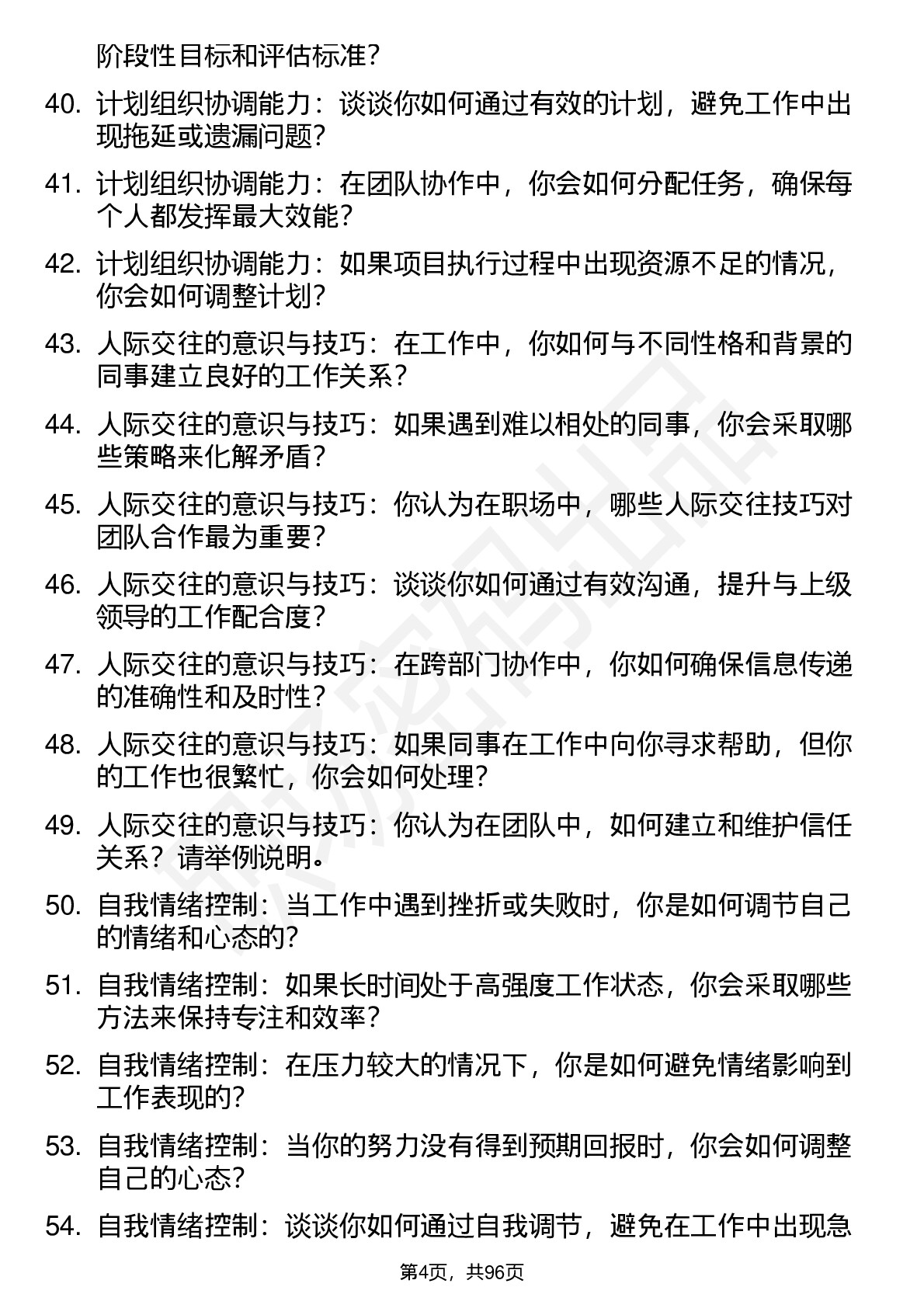 阶段性目标和评估标准？

40. 计划组织协调能力：谈谈你如何通过有效的计划，避免工作中出现拖延或遗漏问题？

41. 计划组织协调能力：在团队协作中，你会如何分配任务，确保每个人都发挥最大效能？

42. 计划组织协调能力：如果项目执行过程中出现资源不足的情况，你会如何调整计划？

43. 人际交往的意识与技巧：在工作中，你如何与不同性格和背景的同事建立良好的工作关系？

44. 人际交往的意识与技巧：如果遇到难以相处的同事，你会采取哪些策略来化解矛盾？

45. 人际交往的意识与技巧：你认为在职场中，哪些人际交往技巧对团队合作最为重要？

46. 人际交往的意识与技巧：谈谈你如何通过有效沟通，提升与上级领导的工作配合度？

47. 人际交往的意识与技巧：在跨部门协作中，你如何确保信息传递的准确性和及时性？

48. 人际交往的意识与技巧：如果同事在工作中向你寻求帮助，但你的工作也很繁忙，你会如何处理？

49. 人际交往的意识与技巧：你认为在团队中，如何建立和维护信任关系？请举例说明。

50. 自我情绪控制：当工作中遇到挫折或失败时，你是如何调节自己的情绪和心态的？

51. 自我情绪控制：如果长时间处于高强度工作状态，你会采取哪些方法来保持专注和效率？

52. 自我情绪控制：在压力较大的情况下，你是如何避免情绪影响到工作表现的？

53. 自我情绪控制：当你的努力没有得到预期回报时，你会如何调整自己的心态？

54. 自我情绪控制：谈谈你如何通过自我调节，避免在工作中出现急

第4页，共96页